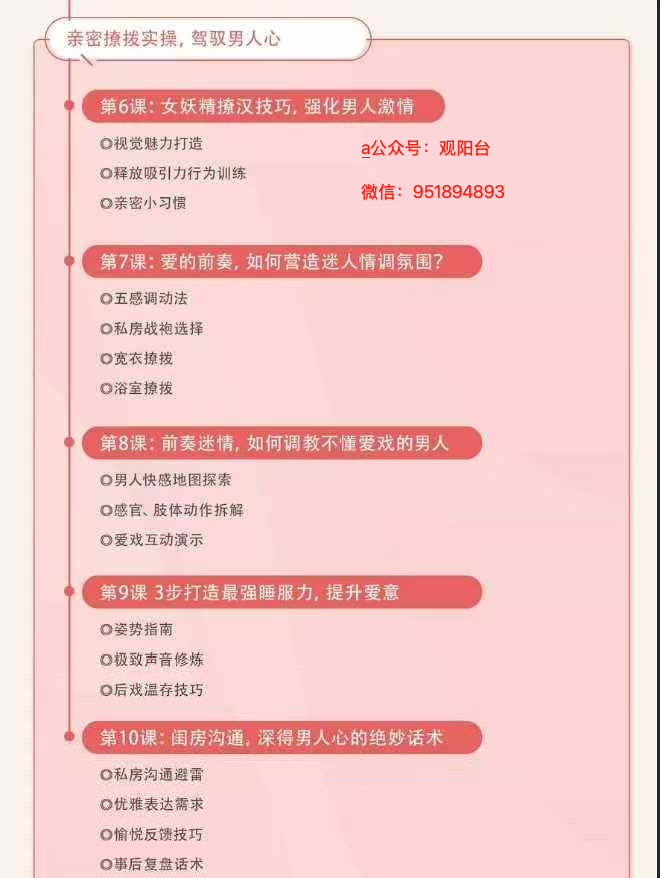 亲密撩拨实操，驾驭男人心

第6课：女妖精撩汉技巧，强化男人激情

◎视觉魅力打造
◎释放吸引力行为训练
◎亲密小习惯

a公众号：观阳台
微信：951894893

第7课：爱的前奏，如何营造迷人情调氛围？

◎五感调动法
◎私房战袍选择
◎宽衣撩拨
◎浴室撩拨

第8课：前奏迷情，如何调教不懂爱戏的男人

◎男人快感地图探索
◎感官、肢体动作拆解
◎爱戏互动演示

第9课 3步打造最强睡服力，提升爱意

◎姿势指南
◎极致声音修炼
◎后戏温存技巧

第10课：闺房沟通，深得男人心的绝妙话术

◎私房沟通避雷
◎优雅表达需求
◎愉悦反馈技巧
◎事后复盘话术